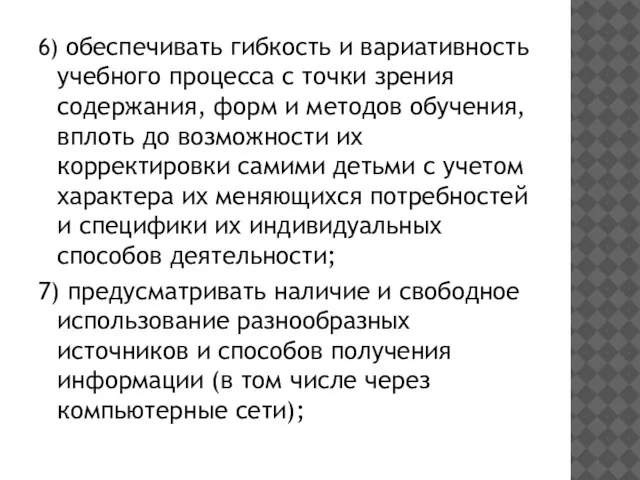 6) обеспечивать гибкость и вариативность учебного процесса с точки зрения содержания, форм и методов обучения, вплоть до возможности их корректировки самими детьми с учетом характера их меняющихся потребностей и специфики их индивидуальных способов деятельности;

7) предусматривать наличие и свободное использование разнообразных источников и способов получения информации (в том числе через компьютерные сети);